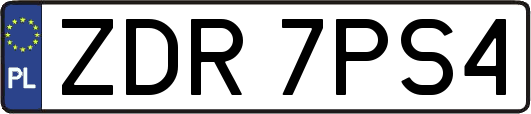 PL
ZDR 7PS4